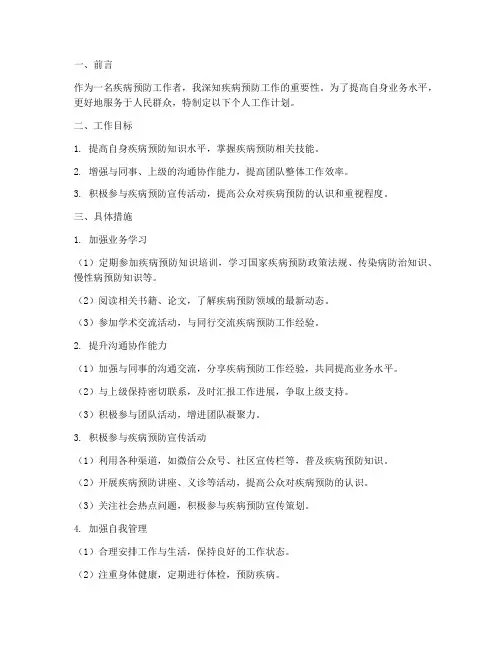 一、前言

作为一名疾病预防工作者，我深知疾病预防工作的重要性。为了提高自身业务水平，更好地服务于人民群众，特制定以下个人工作计划。

二、工作目标

1. 提高自身疾病预防知识水平，掌握疾病预防相关技能。

2. 增强与同事、上级的沟通协作能力，提高团队整体工作效率。

3. 积极参与疾病预防宣传活动，提高公众对疾病预防的认识和重视程度。

三、具体措施

1. 加强业务学习

（1）定期参加疾病预防知识培训，学习国家疾病预防政策法规、传染病防治知识、慢性病预防知识等。

（2）阅读相关书籍、论文，了解疾病预防领域的最新动态。

（3）参加学术交流活动，与同行交流疾病预防工作经验。

2. 提升沟通协作能力

（1）加强与同事的沟通交流，分享疾病预防工作经验，共同提高业务水平。

（2）与上级保持密切联系，及时汇报工作进展，争取上级支持。

（3）积极参与团队活动，增进团队凝聚力。

3. 积极参与疾病预防宣传活动

（1）利用各种渠道，如微信公众号、社区宣传栏等，普及疾病预防知识。

（2）开展疾病预防讲座、义诊等活动，提高公众对疾病预防的认识。

（3）关注社会热点问题，积极参与疾病预防宣传策划。

4. 加强自我管理

（1）合理安排工作与生活，保持良好的工作状态。

（2）注重身体健康，定期进行体检，预防疾病。